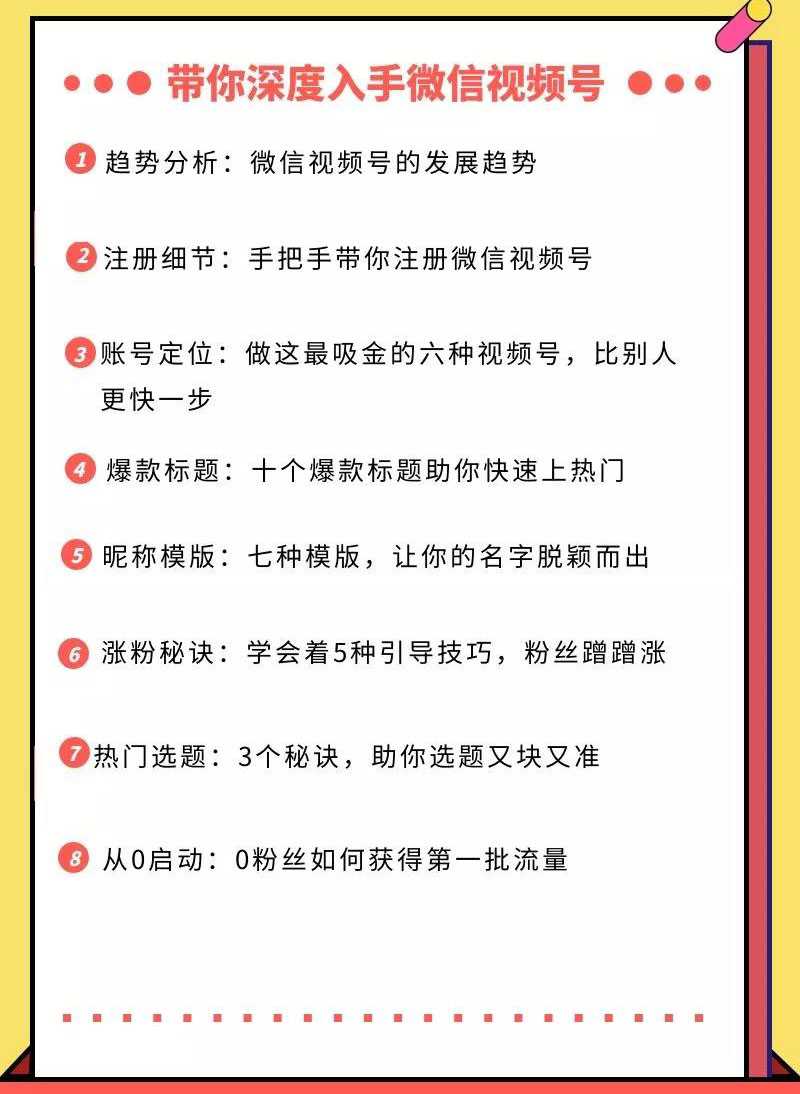 带你深度入手微信视频号

1 趋势分析：微信视频号的发展趋势

2 注册细节：手把手带你注册微信视频号

3 账号定位：做这最吸金的六种视频号，比别人更快一步

4 爆款标题：十个爆款标题助你快速上热门

5 昵称模版：七种模版，让你的名字脱颖而出

6 涨粉秘诀：学会着5种引导技巧，粉丝蹭蹭涨

7 热门选题：3个秘诀，助你选题又块又准

8 从0启动：0粉丝如何获得第一批流量